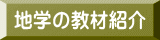 地学の教材紹介